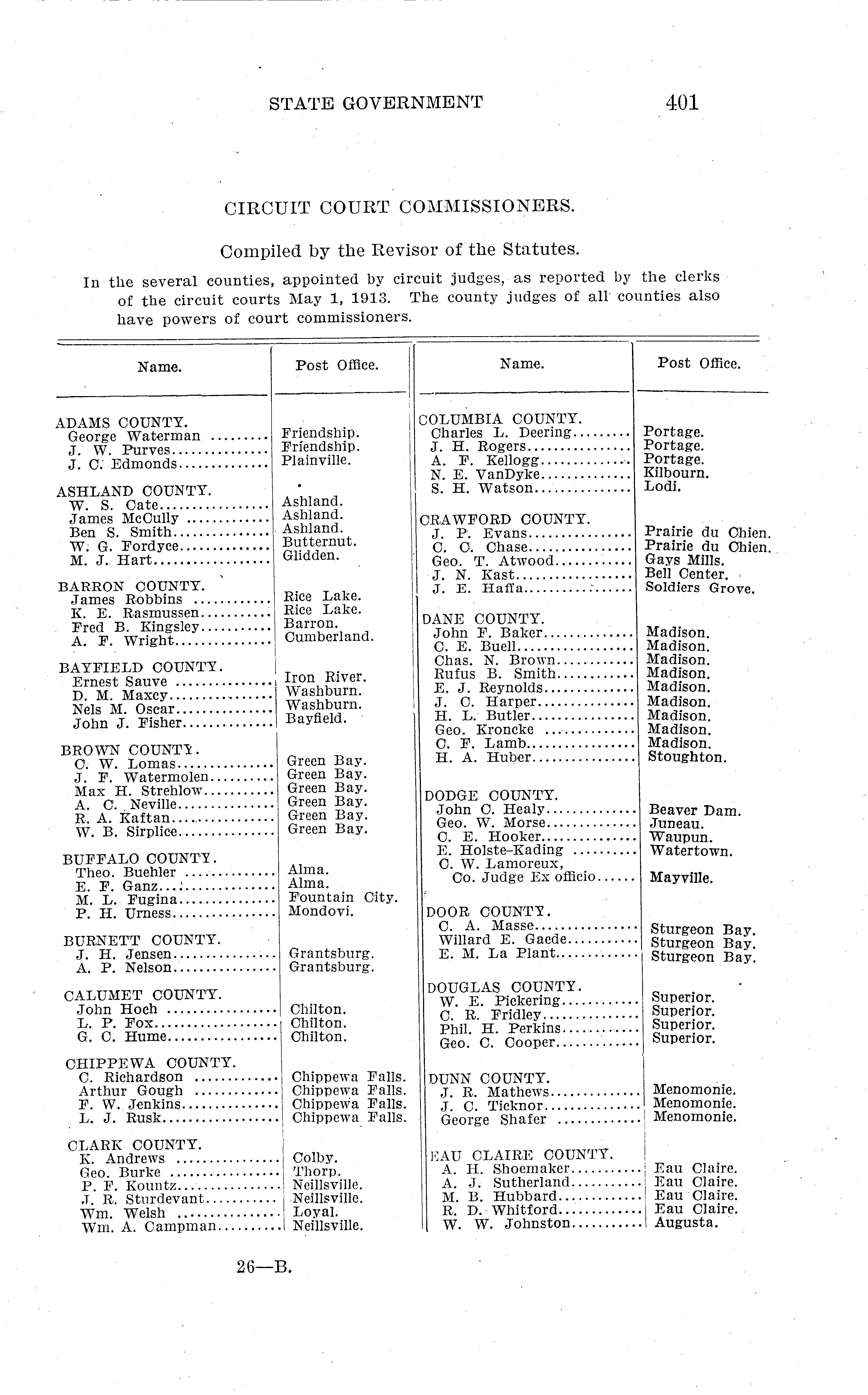 STATE GOVERNMENT 401

CIRCUIT COURT COMMISSIONERS.

Compiled by the Revisor of the Statutes.

In the several counties, appointed by circuit judges, as reported by the clerks of the circuit courts May 1, 1913. The county judges of all counties also have powers of court commissioners.

| Name. | Post Office. |
|---|---|
| ADAMS COUNTY. | |
| George Waterman | Friendship. |
| J. W. Purves | Friendship. |
| J. C. Edmonds | Plainville. |
| ASHLAND COUNTY. | |
| W. S. Cate | Ashland. |
| James McCully | Ashland. |
| Ben S. Smith | Ashland. |
| W. G. Fordyce | Butternut. |
| M. J. Hart | Glidden. |
| BARRON COUNTY. | |
| James Robbins | Rice Lake. |
| K. E. Rasmussen | Rice Lake. |
| Fred B. Kingsley | Barron. |
| A. F. Wright | Cumberland. |
| BAYFIELD COUNTY. | |
| Ernest Sauve | Iron River. |
| D. M. Maxcy | Washburn. |
| Nels M. Oscar | Washburn. |
| John J. Fisher | Bayfield. |
| BROWN COUNTY. | |
| C. W. Lomas | Green Bay. |
| J. F. Watermolen | Green Bay. |
| Max H. Strehlow | Green Bay. |
| A. C. Neville | Green Bay. |
| R. A. Kaftan | Green Bay. |
| W. B. Sirplice | Green Bay. |
| BUFFALO COUNTY. | |
| Theo. Buehler | Alma. |
| E. F. Ganz | Alma. |
| M. L. Fugina | Fountain City. |
| P. H. Urness | Mondovi. |
| BURNETT COUNTY. | |
| J. H. Jensen | Grantsburg. |
| A. P. Nelson | Grantsburg. |
| CALUMET COUNTY. | |
| John Hoch | Chilton. |
| L. P. Fox | Chilton. |
| G. C. Hume | Chilton. |
| CHIPPEWA COUNTY. | |
| C. Richardson | Chippewa Falls. |
| Arthur Gough | Chippewa Falls. |
| F. W. Jenkins | Chippewa Falls. |
| L. J. Rusk | Chippewa Falls. |
| CLARK COUNTY. | |
| K. Andrews | Colby. |
| Geo. Burke | Thorp. |
| P. F. Kountz | Neillsville. |
| J. R. Sturdevant | Neillsville. |
| Wm. Welsh | Loyal. |
| Wm. A. Campman | Neillsville. |

| Name. | Post Office. |
|---|---|
| COLUMBIA COUNTY. | |
| Charles L. Deering | Portage. |
| J. H. Rogers | Portage. |
| A. F. Kellogg | Portage. |
| N. E. VanDyke | Kilbourn. |
| S. H. Watson | Lodi. |
| CRAWFORD COUNTY. | |
| J. P. Evans | Prairie du Chien. |
| C. C. Chase | Prairie du Chien. |
| Geo. T. Atwood | Gays Mills. |
| J. N. Kast | Bell Center. |
| J. E. Haffa | Soldiers Grove. |
| DANE COUNTY. | |
| John F. Baker | Madison. |
| C. E. Buell | Madison. |
| Chas. N. Brown | Madison. |
| Rufus B. Smith | Madison. |
| E. J. Reynolds | Madison. |
| J. C. Harper | Madison. |
| H. L. Butler | Madison. |
| Geo. Kroncke | Madison. |
| C. F. Lamb | Madison. |
| H. A. Huber | Stoughton. |
| DODGE COUNTY. | |
| John C. Healy | Beaver Dam. |
| Geo. W. Morse | Juneau. |
| C. E. Hooker | Waupun. |
| E. Holste-Kading | Watertown. |
| C. W. Lamoreux, Co. Judge Ex officio | Mayville. |
| DOOR COUNTY. | |
| C. A. Masse | Sturgeon Bay. |
| Willard E. Gaede | Sturgeon Bay. |
| E. M. La Plant | Sturgeon Bay. |
| DOUGLAS COUNTY. | |
| W. E. Pickering | Superior. |
| C. R. Fridley | Superior. |
| Phil. H. Perkins | Superior. |
| Geo. C. Cooper | Superior. |
| DUNN COUNTY. | |
| J. R. Mathews | Menomonie. |
| J. C. Ticknor | Menomonie. |
| George Shafer | Menomonie. |
| EAU CLAIRE COUNTY. | |
| A. H. Shoemaker | Eau Claire. |
| A. J. Sutherland | Eau Claire. |
| M. B. Hubbard | Eau Claire. |
| R. D. Whitford | Eau Claire. |
| W. W. Johnston | Augusta. |

26—B.